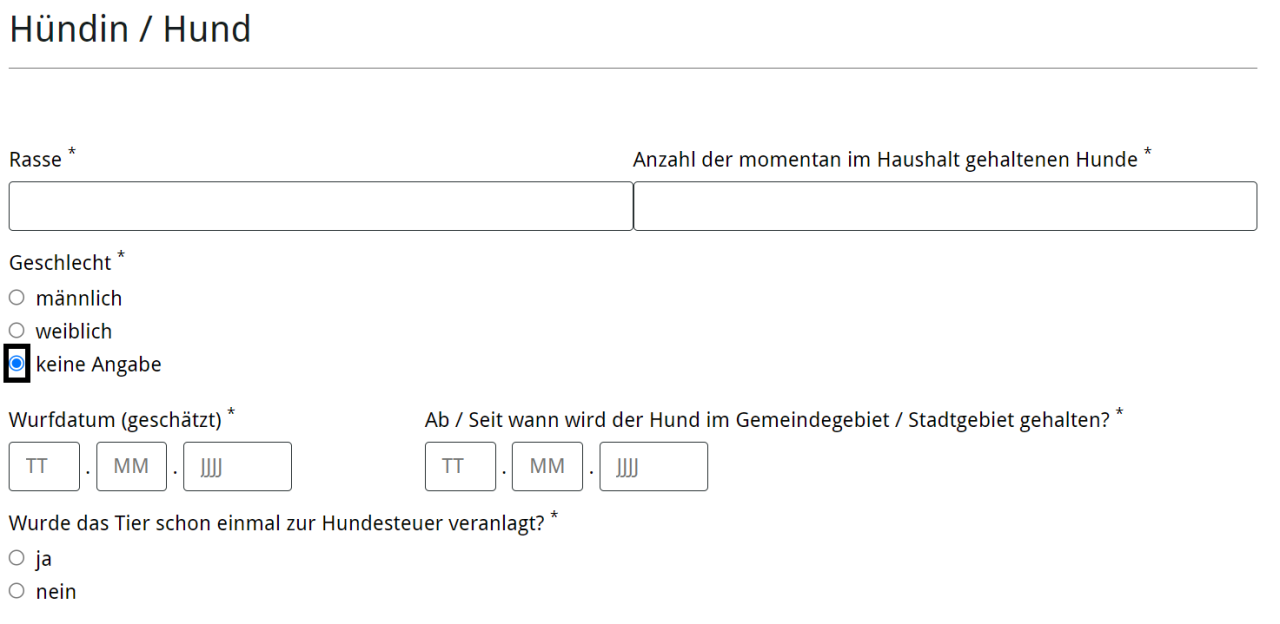 Hündin / Hund

Rasse *

Anzahl der momentan im Haushalt gehaltenen Hunde *

Geschlecht *
männlich
weiblich
keine Angabe

Wurfdatum (geschätzt) *
TT . MM . JJJJ

Ab / Seit wann wird der Hund im Gemeindegebiet / Stadtgebiet gehalten? *
TT . MM . JJJJ

Wurde das Tier schon einmal zur Hundesteuer veranlagt? *
ja
nein